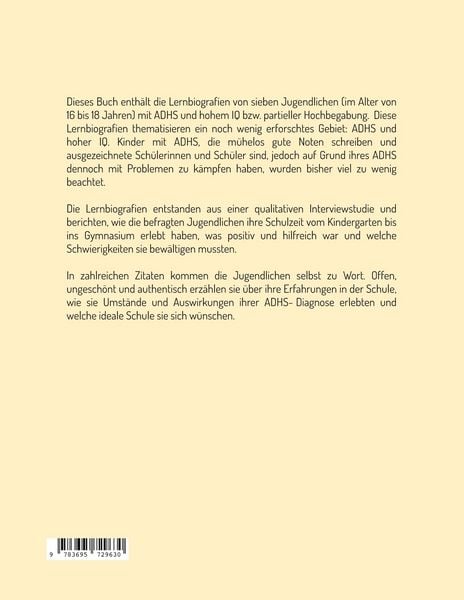 Dieses Buch enthält die Lernbiografien von sieben Jugendlichen (im Alter von 16 bis 18 Jahren) mit ADHS und hohem IQ bzw. partieller Hochbegabung. Diese Lernbiografien thematisieren ein noch wenig erforschtes Gebiet: ADHS und hoher IQ. Kinder mit ADHS, die mühelos gute Noten schreiben und ausgezeichnete Schülerinnen und Schüler sind, jedoch auf Grund ihres ADHS dennoch mit Problemen zu kämpfen haben, wurden bisher viel zu wenig beachtet.

Die Lernbiografien entstanden aus einer qualitativen Interviewstudie und berichten, wie die befragten Jugendlichen ihre Schulzeit vom Kindergarten bis ins Gymnasium erlebt haben, was positiv und hilfreich war und welche Schwierigkeiten sie bewältigen mussten.

In zahlreichen Zitaten kommen die Jugendlichen selbst zu Wort. Offen, ungeschönt und authentisch erzählen sie über ihre Erfahrungen in der Schule, wie sie Umstände und Auswirkungen ihrer ADHS- Diagnose erlebten und welche ideale Schule sie sich wünschen.

9 783695 729630